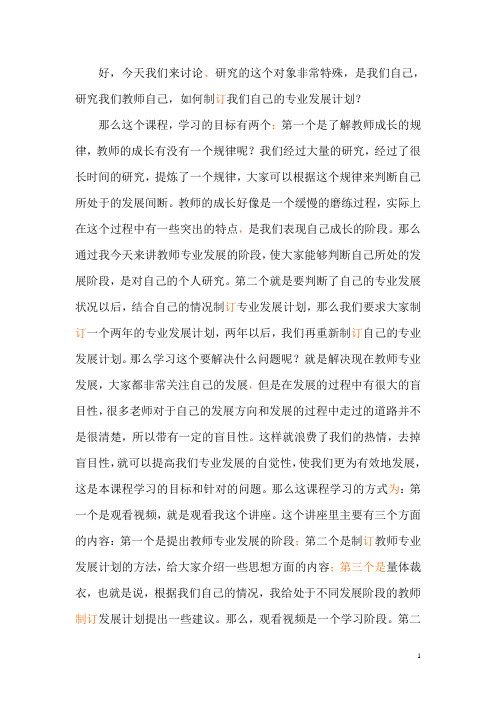 好，今天我们来讨论、研究的这个对象非常特殊，是我们自己，研究我们教师自己，如何制订我们自己的专业发展计划？

那么这个课程，学习的目标有两个：第一个是了解教师成长的规律，教师的成长有没有一个规律呢？我们经过大量的研究，经过了很长时间的研究，提炼了一个规律，大家可以根据这个规律来判断自己所处于的发展间断。教师的成长好像是一个缓慢的磨练过程，实际上在这个过程中有一些突出的特点，是我们表现自己成长的阶段。那么通过我今天来讲教师专业发展的阶段，使大家能够判断自己所处的发展阶段，是对自己的个人研究。第二个就是要判断了自己的专业发展状况以后，结合自己的情况制订专业发展计划，那么我们要求大家制订一个两年的专业发展计划，两年以后，我们再重新制订自己的专业发展计划。那么学习这个要解决什么问题呢？就是解决现在教师专业发展，大家都非常关注自己的发展，但是在发展的过程中有很大的盲目性，很多老师对于自己的发展方向和发展的过程中走过的道路并不是很清楚，所以带有一定的盲目性。这样就浪费了我们的热情，去掉盲目性，就可以提高我们专业发展的自觉性，使我们更为有效地发展，这是本课程学习的目标和针对的问题。那么这课程学习的方式为：第一个是观看视频，就是观看我这个讲座。这个讲座里主要有三个方面的内容：第一个是提出教师专业发展的阶段；第二个是制订教师专业发展计划的方法，给大家介绍一些思想方面的内容；第三个是量体裁衣，也就是说，根据我们自己的情况，我给处于不同发展阶段的教师制订发展计划提出一些建议。那么，观看视频是一个学习阶段。第二

1